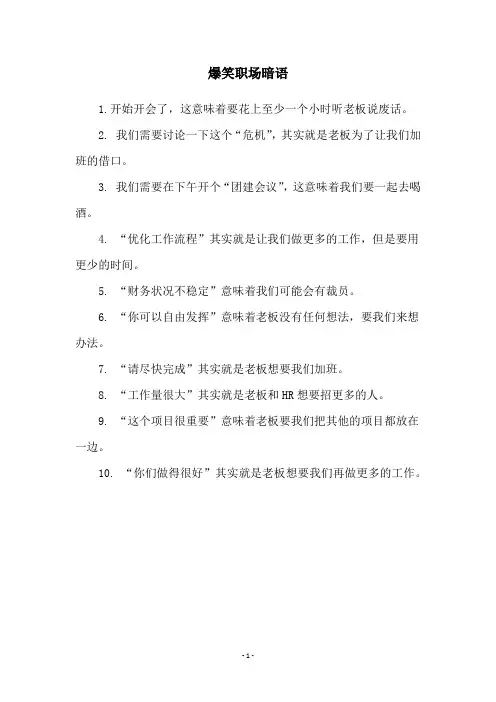 爆笑职场暗语

1.开始开会了，这意味着要花上至少一个小时听老板说废话。

2. 我们需要讨论一下这个“危机”，其实就是老板为了让我们加班的借口。

3. 我们需要在下午开个“团建会议”，这意味着我们要一起去喝酒。

4. “优化工作流程”其实就是让我们做更多的工作，但是要用更少的时间。

5. “财务状况不稳定”意味着我们可能会有裁员。

6. “你可以自由发挥”意味着老板没有任何想法，要我们来想办法。

7. “请尽快完成”其实就是老板想要我们加班。

8. “工作量很大”其实就是老板和HR想要招更多的人。

9. “这个项目很重要”意味着老板要我们把其他的项目都放在一边。

10. “你们做得很好”其实就是老板想要我们再做更多的工作。

- 1 -